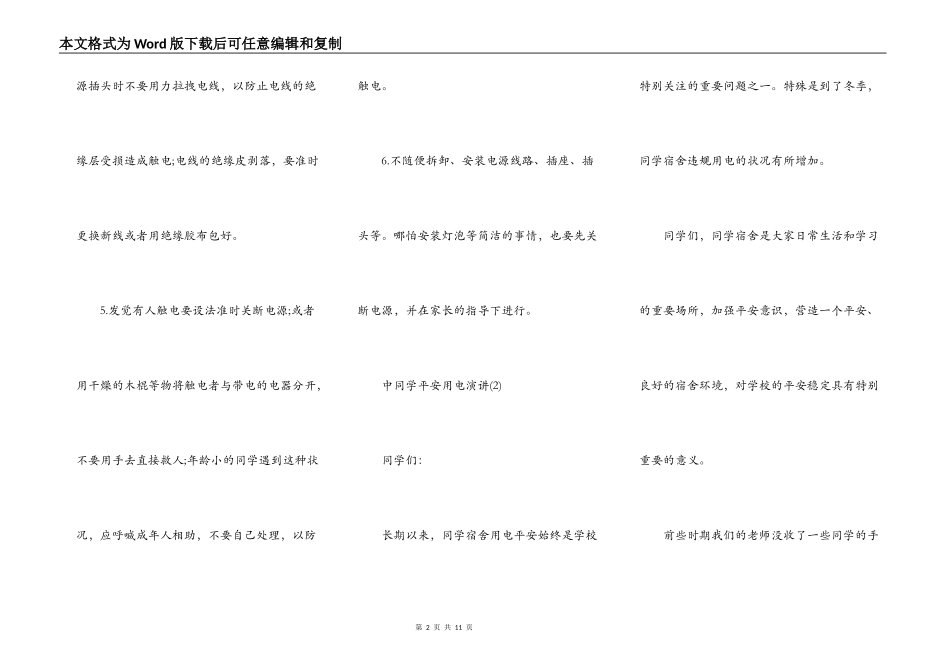 本文格式为Word版下载后可任意编辑和复制

源插头时不要用力拉拽电线，以防止电线的绝缘层受损造成触电;电线的绝缘皮剥落，要准时更换新线或者用绝缘胶布包好。

5.发觉有人触电要设法准时关断电源;或者用干燥的木棍等物将触电者与带电的电器分开，不要用手去直接救人;年龄小的同学遇到这种状况，应呼喊成年人相助，不要自己处理，以防触电。

6.不随便拆卸、安装电源线路、插座、插头等。哪怕安装灯泡等简洁的事情，也要先关断电源，并在家长的指导下进行。

中同学平安用电演讲(2)

同学们:

长期以来，同学宿舍用电平安始终是学校特别关注的重要问题之一。特殊是到了冬季，同学宿舍违规用电的状况有所增加。

同学们，同学宿舍是大家日常生活和学习的重要场所，加强平安意识，营造一个平安、良好的宿舍环境，对学校的平安稳定具有特别重要的意义。

前些时期我们的老师没收了一些同学的手

第 2 页 共 11 页